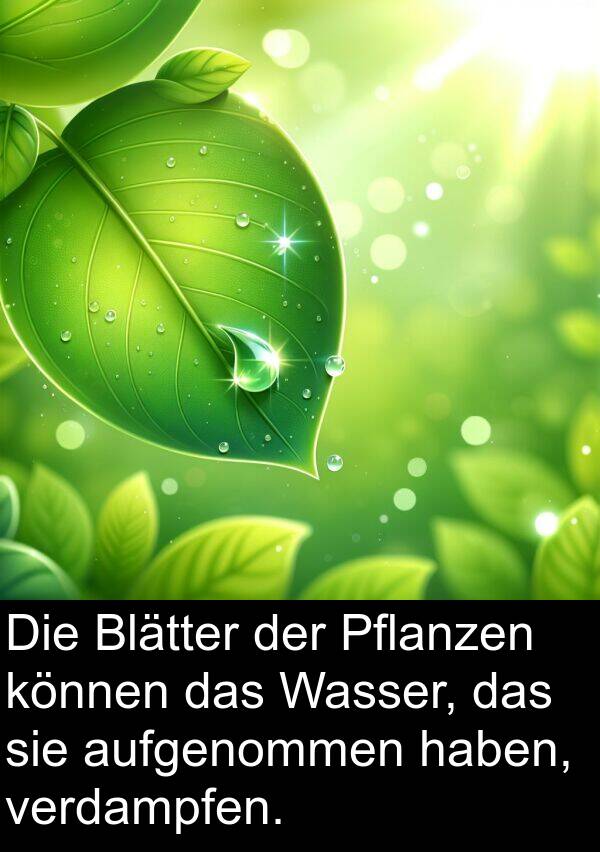 Die Blätter der Pflanzen können das Wasser, das sie aufgenommen haben, verdampfen.